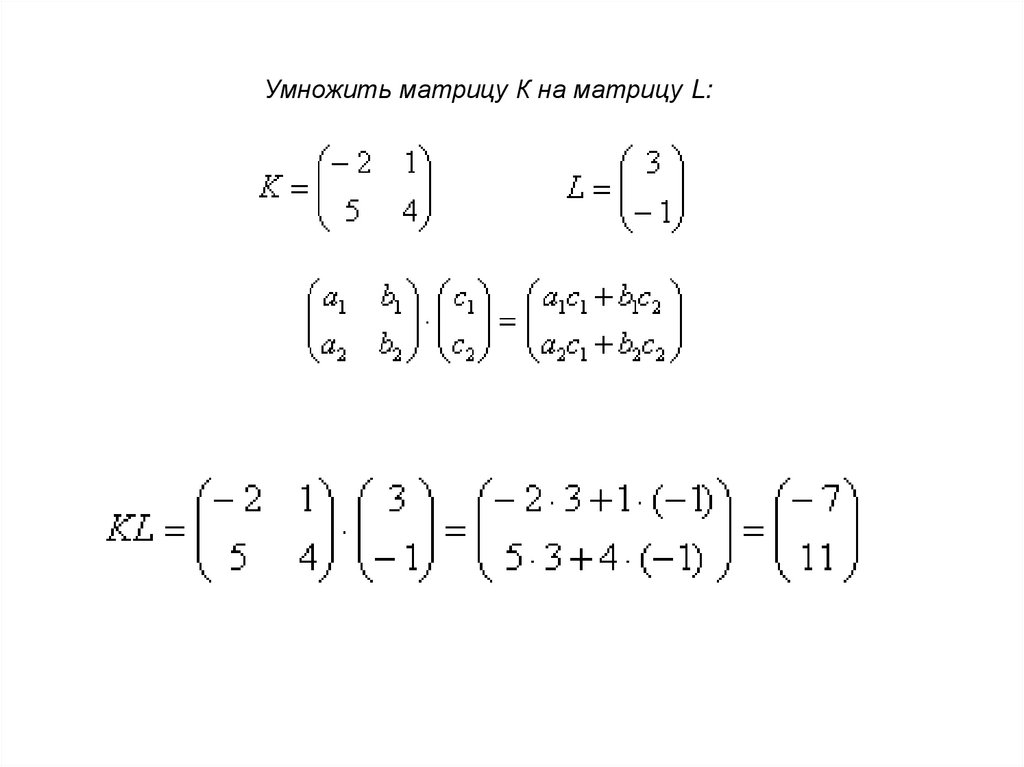 Умножить матрицу K на матрицу L:

$K = \begin{pmatrix} -2 & 1 \\ 5 & 4 \end{pmatrix}$ $L = \begin{pmatrix} 3 \\ -1 \end{pmatrix}$

$\begin{pmatrix} a_1 & b_1 \\ a_2 & b_2 \end{pmatrix} \cdot \begin{pmatrix} c_1 \\ c_2 \end{pmatrix} = \begin{pmatrix} a_1c_1 + b_1c_2 \\ a_2c_1 + b_2c_2 \end{pmatrix}$

$KL = \begin{pmatrix} -2 & 1 \\ 5 & 4 \end{pmatrix} \cdot \begin{pmatrix} 3 \\ -1 \end{pmatrix} = \begin{pmatrix} -2 \cdot 3 + 1 \cdot (-1) \\ 5 \cdot 3 + 4 \cdot (-1) \end{pmatrix} = \begin{pmatrix} -7 \\ 11 \end{pmatrix}$